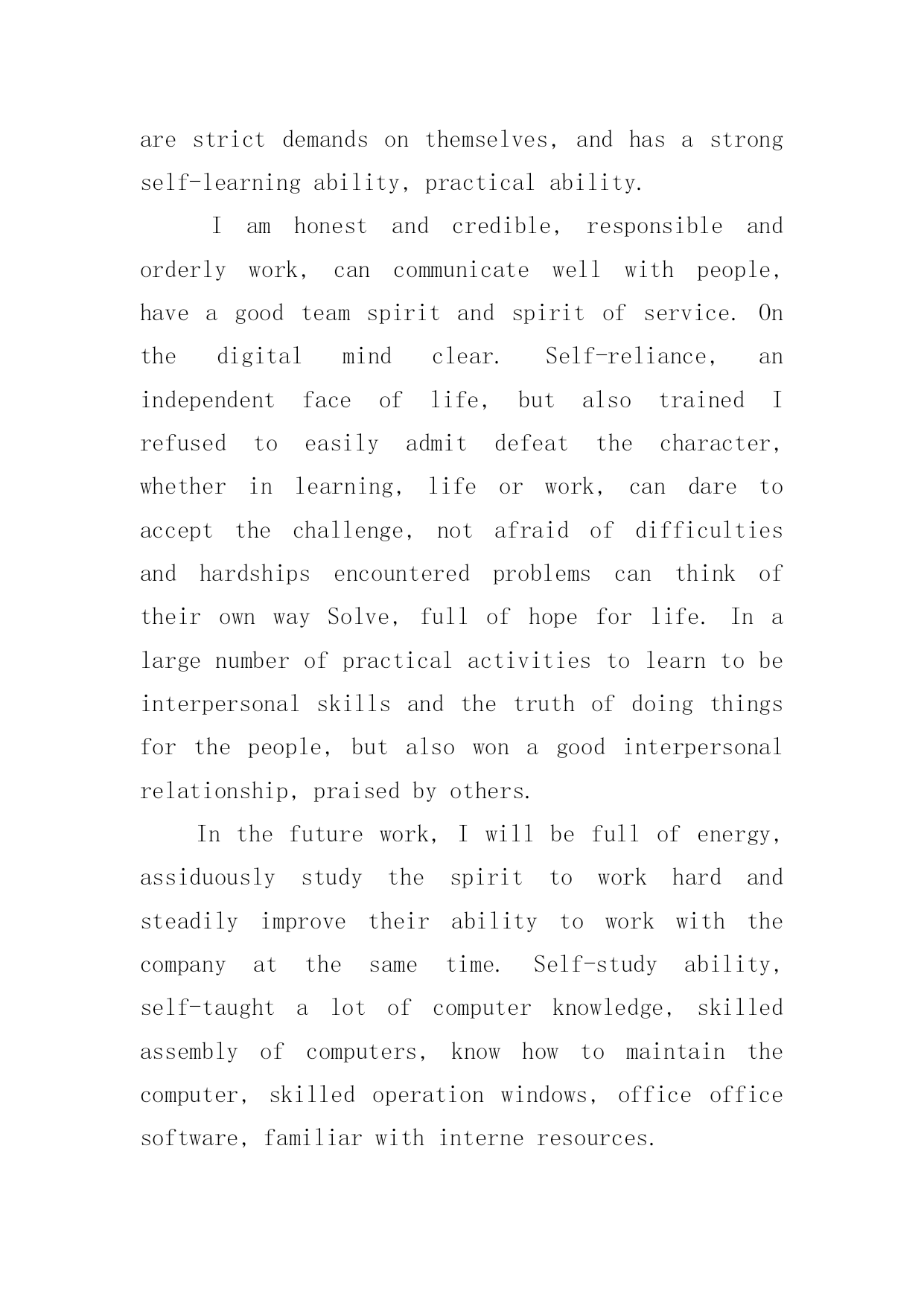 are strict demands on themselves, and has a strong self-learning ability, practical ability.

I am honest and credible, responsible and orderly work, can communicate well with people, have a good team spirit and spirit of service. On the digital mind clear. Self-reliance, an independent face of life, but also trained I refused to easily admit defeat the character, whether in learning, life or work, can dare to accept the challenge, not afraid of difficulties and hardships encountered problems can think of their own way Solve, full of hope for life. In a large number of practical activities to learn to be interpersonal skills and the truth of doing things for the people, but also won a good interpersonal relationship, praised by others.

In the future work, I will be full of energy, assiduously study the spirit to work hard and steadily improve their ability to work with the company at the same time. Self-study ability, self-taught a lot of computer knowledge, skilled assembly of computers, know how to maintain the computer, skilled operation windows, office office software, familiar with interne resources.